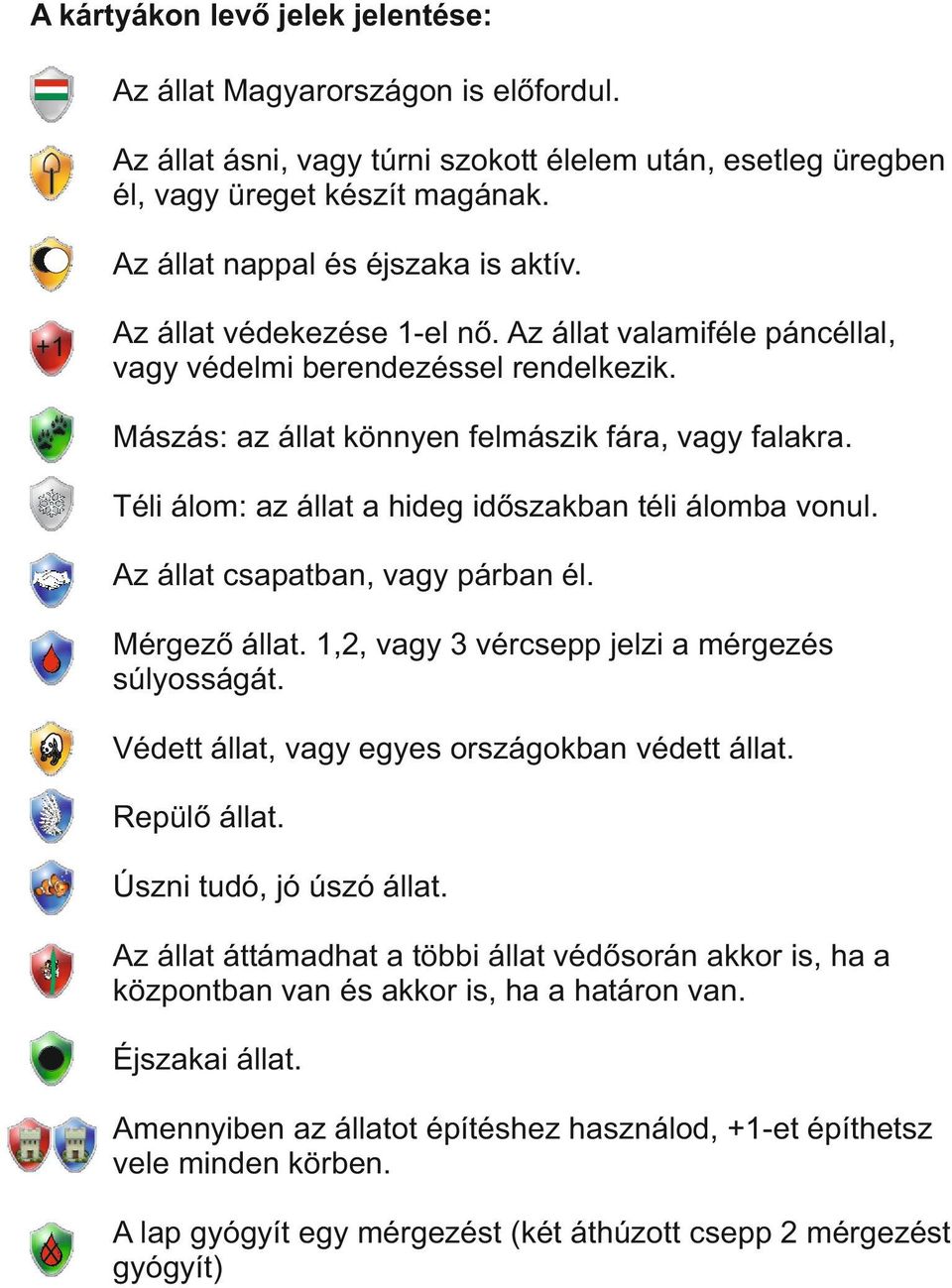 A kártyákon levő jelek jelentése:

Az állat Magyarországon is előfordul.

Az állat ásni, vagy túrni szokott élelem után, esetleg üregben él, vagy üreget készít magának.

Az állat nappal és éjszaka is aktív.

+1

Az állat védekezése 1-el nő. Az állat valamiféle páncéllal, vagy védelmi berendezéssel rendelkezik.

Mászás: az állat könnyen felmászik fára, vagy falakra.

Téli álom: az állat a hideg időszakban téli álomba vonul.

Az állat csapatban, vagy párban él.

Mérgező állat. 1,2, vagy 3 vércsepp jelzi a mérgezés súlyosságát.

Védett állat, vagy egyes országokban védett állat.

Repülő állat.

Úszni tudó, jó úszó állat.

Az állat áttámadhat a többi állat védősorán akkor is, ha a központban van és akkor is, ha a határon van.

Éjszakai állat.

Amennyiben az állatot építéshez használod, +1-et építhetsz vele minden körben.

A lap gyógyít egy mérgezést (két áthúzott csepp 2 mérgezést gyógyít)